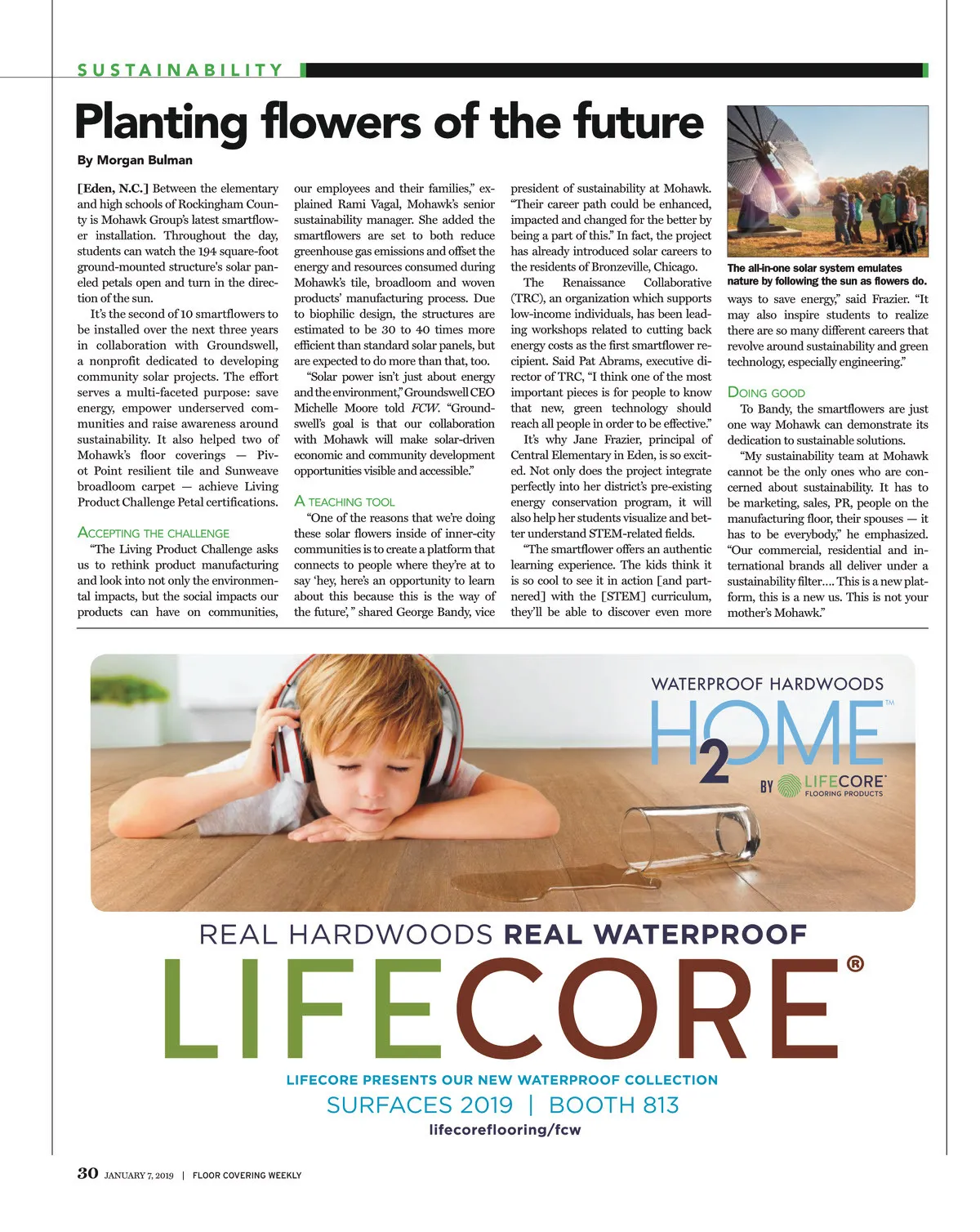 SUSTAINABILITY

Planting flowers of the future

By Morgan Bulman

[Eden, N.C.] Between the elementary and high schools of Rockingham County is Mohawk Group's latest smartflower installation. Throughout the day, students can watch the 194 square-foot ground-mounted structure's solar paneled petals open and turn in the direction of the sun.

It's the second of 10 smartflowers to be installed over the next three years in collaboration with Groundswell, a nonprofit dedicated to developing community solar projects. The effort serves a multi-faceted purpose: save energy, empower underserved communities and raise awareness around sustainability. It also helped two of Mohawk's floor coverings — Pivot Point resilient tile and Sunweave broadloom carpet — achieve Living Product Challenge Petal certifications.

ACCEPTING THE CHALLENGE

"The Living Product Challenge asks us to rethink product manufacturing and look into not only the environmental impacts, but the social impacts our products can have on communities, our employees and their families," explained Rami Vagal, Mohawk's senior sustainability manager. She added the smartflowers are set to both reduce greenhouse gas emissions and offset the energy and resources consumed during Mohawk's tile, broadloom and woven products' manufacturing process. Due to biophilic design, the structures are estimated to be 30 to 40 times more efficient than standard solar panels, but are expected to do more than that, too.

"Solar power isn't just about energy and the environment," Groundswell CEO Michelle Moore told FCW. "Groundswell's goal is that our collaboration with Mohawk will make solar-driven economic and community development opportunities visible and accessible."

A TEACHING TOOL

"One of the reasons that we're doing these solar flowers inside of inner-city communities is to create a platform that connects to people where they're at to say 'hey, here's an opportunity to learn about this because this is the way of the future'," shared George Bandy, vice president of sustainability at Mohawk. "Their career path could be enhanced, impacted and changed for the better by being a part of this." In fact, the project has already introduced solar careers to the residents of Bronzeville, Chicago.

The Renaissance Collaborative (TRC), an organization which supports low-income individuals, has been leading workshops related to cutting back energy costs as the first smartflower recipient. Said Pat Abrams, executive director of TRC, "I think one of the most important pieces is for people to know that new, green technology should reach all people in order to be effective."

It's why Jane Frazier, principal of Central Elementary in Eden, is so excited. Not only does the project integrate perfectly into her district's pre-existing energy conservation program, it will also help her students visualize and better understand STEM-related fields.

"The smartflower offers an authentic learning experience. The kids think it is so cool to see it in action [and partnered] with the [STEM] curriculum, they'll be able to discover even more ways to save energy," said Frazier. "It may also inspire students to realize there are so many different careers that revolve around sustainability and green technology, especially engineering."

The all-in-one solar system emulates nature by following the sun as flowers do.

DOING GOOD

To Bandy, the smartflowers are just one way Mohawk can demonstrate its dedication to sustainable solutions.

"My sustainability team at Mohawk cannot be the only ones who are concerned about sustainability. It has to be marketing, sales, PR, people on the manufacturing floor, their spouses — it has to be everybody," he emphasized. "Our commercial, residential and international brands all deliver under a sustainability filter.... This is a new platform, this is a new us. This is not your mother's Mohawk."

WATERPROOF HARDWOODS
H2OME™
BY LIFECORE® FLOORING PRODUCTS

REAL HARDWOODS REAL WATERPROOF
LIFECORE®
LIFECORE PRESENTS OUR NEW WATERPROOF COLLECTION
SURFACES 2019 | BOOTH 813
lifecoreflooring/fcw

30 JANUARY 7, 2019 | FLOOR COVERING WEEKLY